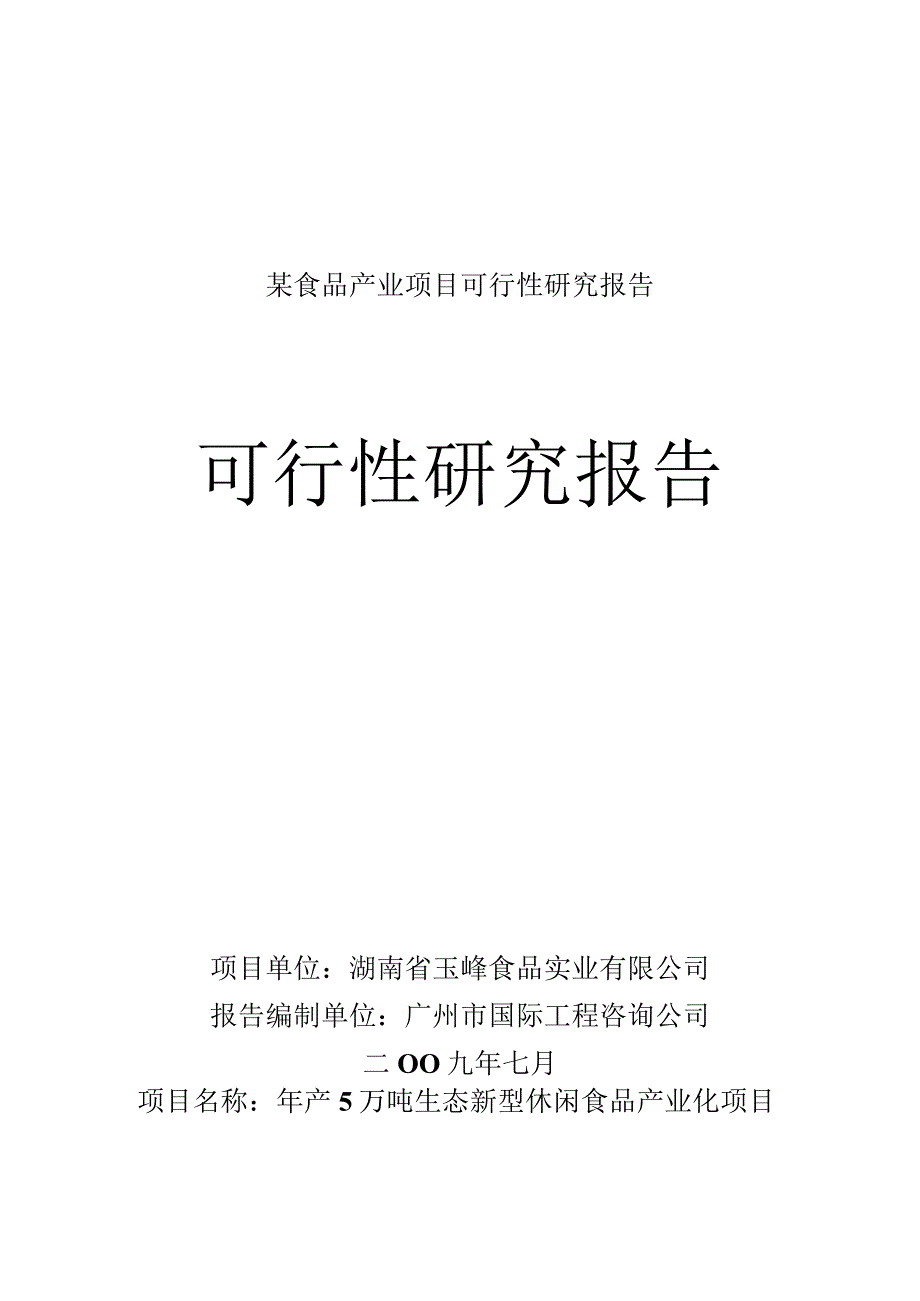 某食品产业项目可行性研究报告

可行性研究报告

项目单位：湖南省玉峰食品实业有限公司

报告编制单位：广州市国际工程咨询公司

二OO九年七月

项目名称：年产5万吨生态新型休闲食品产业化项目